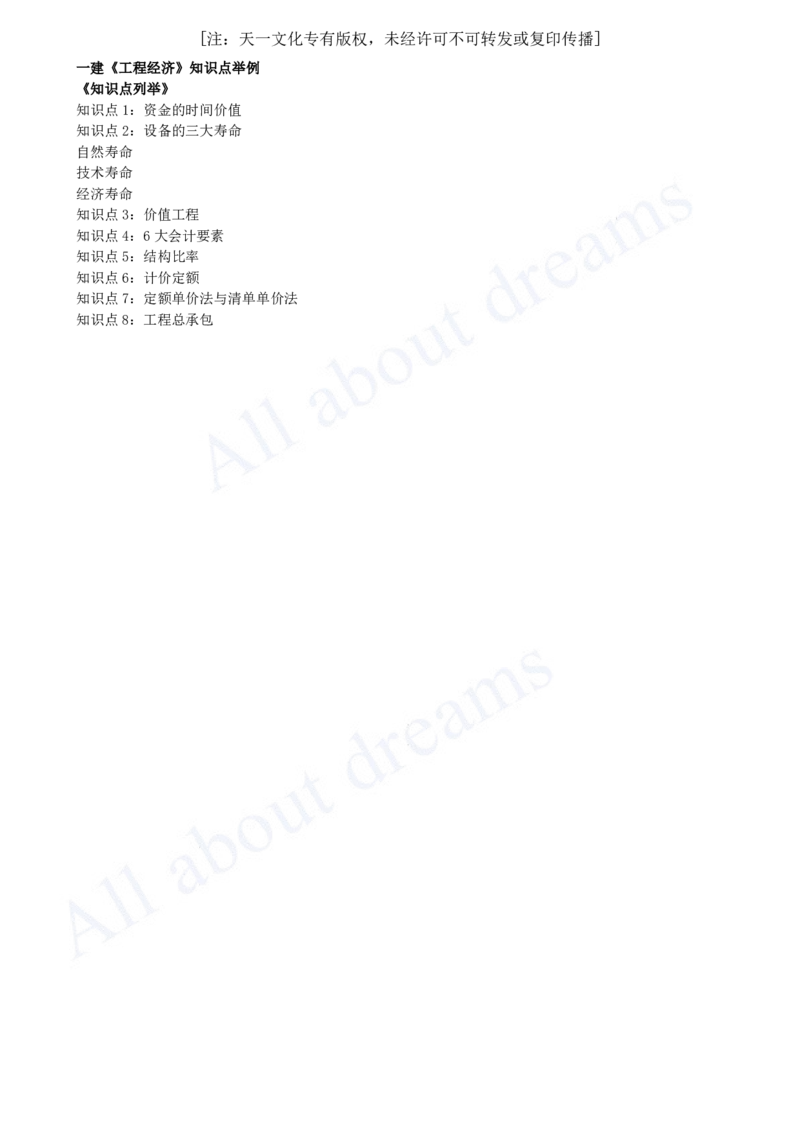 [注：天一文化专有版权，未经许可不可转发或复印传播]

一建《工程经济》知识点举例
《知识点列举》
知识点 1：资金的时间价值
知识点 2：设备的三大寿命
自然寿命
技术寿命
经济寿命
知识点 3：价值工程
知识点 4：6 大会计要素
知识点 5：结构比率
知识点 6：计价定额
知识点 7：定额单价法与清单单价法
知识点 8：工程总承包

All about dreams

All about dreams